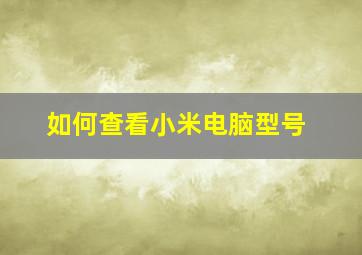 如何查看小米电脑型号